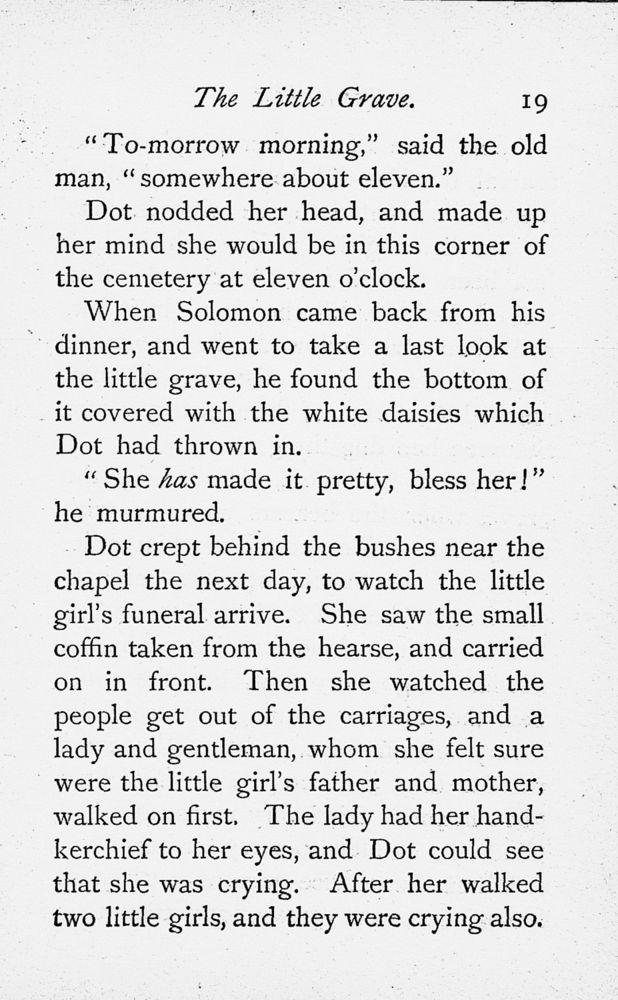 The Little Grave. 19

"To-morrow morning," said the old man, "somewhere about eleven."

Dot nodded her head, and made up her mind she would be in this corner of the cemetery at eleven o'clock.

When Solomon came back from his dinner, and went to take a last look at the little grave, he found the bottom of it covered with the white daisies which Dot had thrown in.

"She has made it pretty, bless her!" he murmured.

Dot crept behind the bushes near the chapel the next day, to watch the little girl's funeral arrive. She saw the small coffin taken from the hearse, and carried on in front. Then she watched the people get out of the carriages, and a lady and gentleman, whom she felt sure were the little girl's father and mother, walked on first. The lady had her handkerchief to her eyes, and Dot could see that she was crying. After her walked two little girls, and they were crying also.